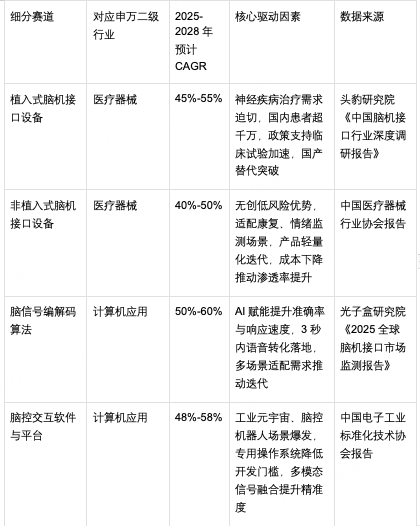 | 细分赛道 | 对应申万二级行业 | 2025-2028 年预计 CAGR | 核心驱动因素 | 数据来源 |
|---|---|---|---|---|
| 植入式脑机接口设备 | 医疗器械 | 45%-55% | 神经疾病治疗需求迫切，国内患者超千万，政策支持临床试验加速，国产替代突破 | 头豹研究院《中国脑机接口行业深度调研报告》 |
| 非植入式脑机接口设备 | 医疗器械 | 40%-50% | 无创低风险优势，适配康复、情绪监测场景，产品轻量化迭代，成本下降推动渗透率提升 | 中国医疗器械行业协会报告 |
| 脑信号编解码算法 | 计算机应用 | 50%-60% | AI 赋能提升准确率与响应速度，3 秒内语音转化落地，多场景适配需求推动迭代 | 光子盒研究院《2025 全球脑机接口市场监测报告》 |
| 脑控交互软件与平台 | 计算机应用 | 48%-58% | 工业元宇宙、脑控机器人场景爆发，专用操作系统降低开发门槛，多模态信号融合提升精准度 | 中国电子工业标准化技术协会报告 |